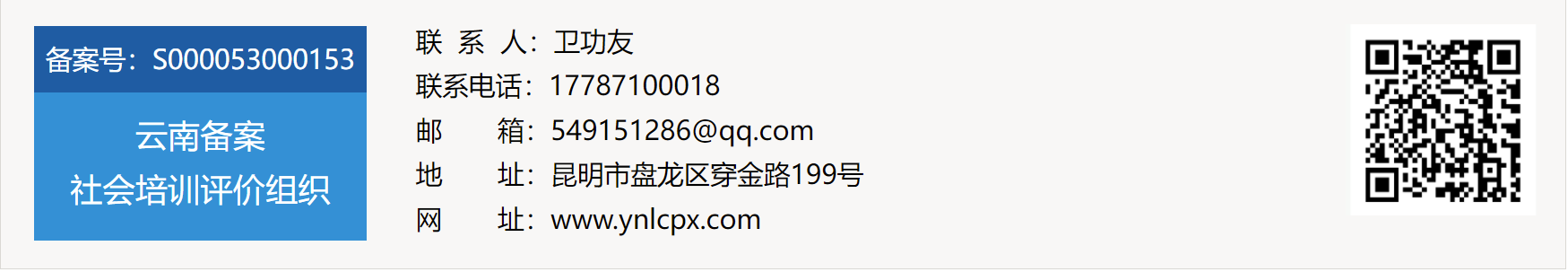 备案号：S000053000153

云南备案
社会培训评价组织

联 系 人：卫功友
联系电话：17787100018
邮　　箱：549151286@qq.com
地　　址：昆明市盘龙区穿金路199号
网　　址：www.ynlcpx.com